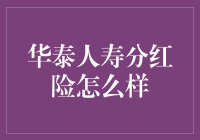 华泰人寿分红险怎么样